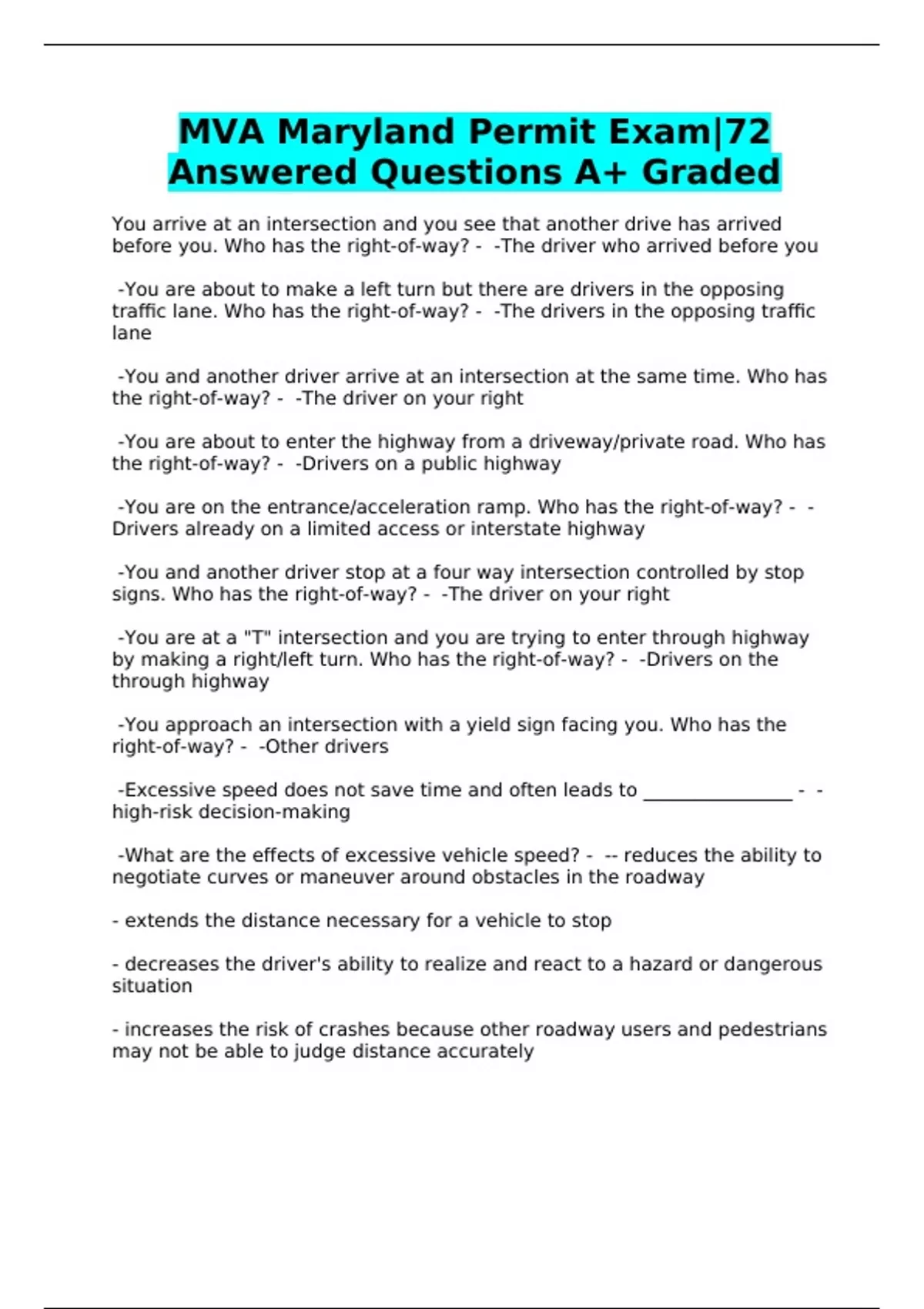 MVA Maryland Permit Exam|72 Answered Questions A+ Graded

You arrive at an intersection and you see that another drive has arrived before you. Who has the right-of-way? - -The driver who arrived before you

-You are about to make a left turn but there are drivers in the opposing traffic lane. Who has the right-of-way? - -The drivers in the opposing traffic lane

-You and another driver arrive at an intersection at the same time. Who has the right-of-way? - -The driver on your right

-You are about to enter the highway from a driveway/private road. Who has the right-of-way? - -Drivers on a public highway

-You are on the entrance/acceleration ramp. Who has the right-of-way? - -Drivers already on a limited access or interstate highway

-You and another driver stop at a four way intersection controlled by stop signs. Who has the right-of-way? - -The driver on your right

-You are at a "T" intersection and you are trying to enter through highway by making a right/left turn. Who has the right-of-way? - -Drivers on the through highway

-You approach an intersection with a yield sign facing you. Who has the right-of-way? - -Other drivers

-Excessive speed does not save time and often leads to ________________ - -high-risk decision-making

-What are the effects of excessive vehicle speed? - -- reduces the ability to negotiate curves or maneuver around obstacles in the roadway

- extends the distance necessary for a vehicle to stop

- decreases the driver's ability to realize and react to a hazard or dangerous situation

- increases the risk of crashes because other roadway users and pedestrians may not be able to judge distance accurately